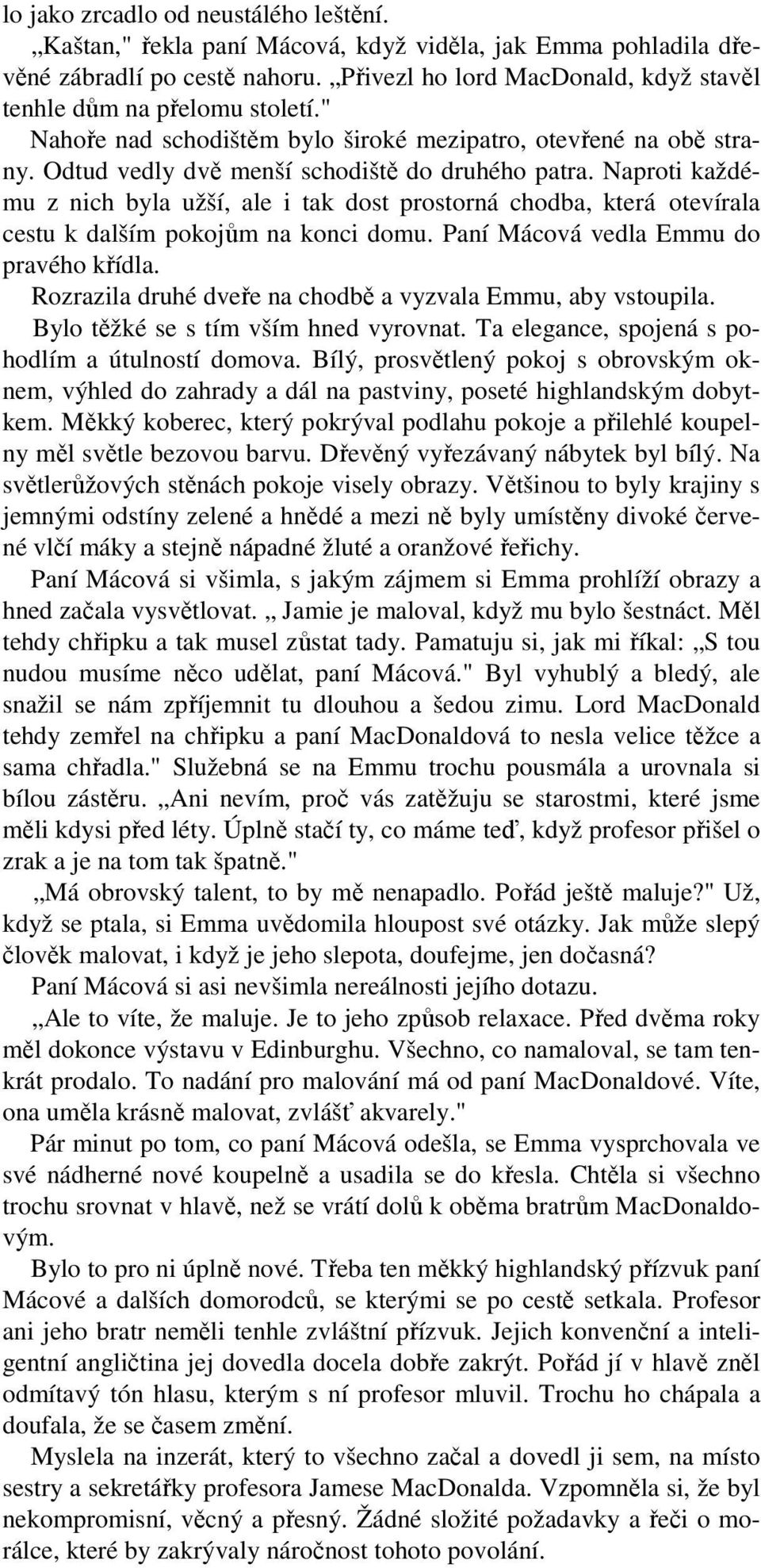 lo jako zrcadlo od neustálého leštění.

„Kaštan," řekla paní Mácová, když viděla, jak Emma pohladila dřevěné zábradlí po cestě nahoru. „Přivezl ho lord MacDonald, když stavěl tenhle dům na přelomu století."

Nahoře nad schodištěm bylo široké mezipatro, otevřené na obě strany. Odtud vedly dvě menší schodiště do druhého patra. Naproti každému z nich byla užší, ale i tak dost prostorná chodba, která otevírala cestu k dalším pokojům na konci domu. Paní Mácová vedla Emmu do pravého křídla.

Rozrazila druhé dveře na chodbě a vyzvala Emmu, aby vstoupila.

Bylo těžké se s tím vším hned vyrovnat. Ta elegance, spojená s pohodlím a útulností domova. Bílý, prosvětlený pokoj s obrovským oknem, výhled do zahrady a dál na pastviny, poseté highlandským dobytkem. Měkký koberec, který pokrýval podlahu pokoje a přilehlé koupelny měl světle bezovou barvu. Dřevěný vyřezávaný nábytek byl bílý. Na světlerůžových stěnách pokoje visely obrazy. Většinou to byly krajiny s jemnými odstíny zelené a hnědé a mezi ně byly umístěny divoké červené vlčí máky a stejně nápadné žluté a oranžové řeřichy.

Paní Mácová si všimla, s jakým zájmem si Emma prohlíží obrazy a hned začala vysvětlovat. „ Jamie je maloval, když mu bylo šestnáct. Měl tehdy chřipku a tak musel zůstat tady. Pamatuju si, jak mi říkal: „S tou nudou musíme něco udělat, paní Mácová." Byl vyhublý a bledý, ale snažil se nám zpříjemnit tu dlouhou a šedou zimu. Lord MacDonald tehdy zemřel na chřipku a paní MacDonaldová to nesla velice těžce a sama chřadla." Služebná se na Emmu trochu pousmála a urovnala si bílou zástěru. „Ani nevím, proč vás zatěžuju se starostmi, které jsme měli kdysi před léty. Úplně stačí ty, co máme teď, když profesor přišel o zrak a je na tom tak špatně."

„Má obrovský talent, to by mě nenapadlo. Pořád ještě maluje?" Už, když se ptala, si Emma uvědomila hloupost své otázky. Jak může slepý člověk malovat, i když je jeho slepota, doufejme, jen dočasná?

Paní Mácová si asi nevšimla nereálnosti jejího dotazu.

„Ale to víte, že maluje. Je to jeho způsob relaxace. Před dvěma roky měl dokonce výstavu v Edinburghu. Všechno, co namaloval, se tam tenkrát prodalo. To nadání pro malování má od paní MacDonaldové. Víte, ona uměla krásně malovat, zvlášť akvarely."

Pár minut po tom, co paní Mácová odešla, se Emma vysprchovala ve své nádherné nové koupelně a usadila se do křesla. Chtěla si všechno trochu srovnat v hlavě, než se vrátí dolů k oběma bratrům MacDonaldovým.

Bylo to pro ni úplně nové. Třeba ten měkký highlandský přízvuk paní Mácové a dalších domorodců, se kterými se po cestě setkala. Profesor ani jeho bratr neměli tenhle zvláštní přízvuk. Jejich konvenční a inteligentní angličtina jej dovedla docela dobře zakrýt. Pořád jí v hlavě zněl odmítavý tón hlasu, kterým s ní profesor mluvil. Trochu ho chápala a doufala, že se časem změní.

Myslela na inzerát, který to všechno začal a dovedl ji sem, na místo sestry a sekretářky profesora Jamese MacDonalda. Vzpomněla si, že byl nekompromisní, věcný a přesný. Žádné složité požadavky a řeči o morálce, které by zakrývaly náročnost tohoto povolání.